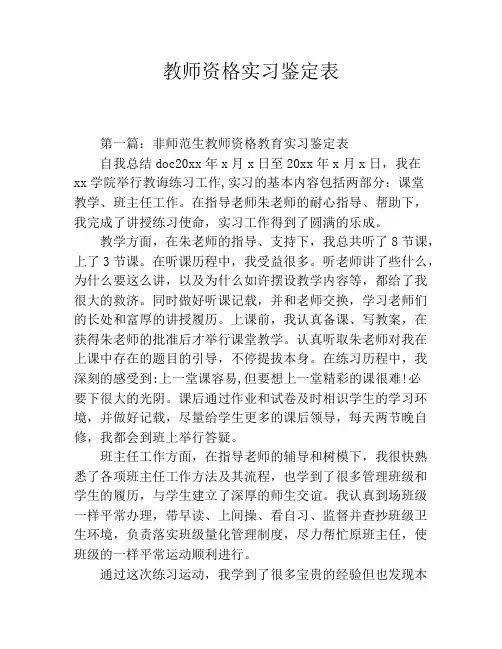 教师资格实习鉴定表

第一篇：非师范生教师资格教育实习鉴定表

自我总结 doc20xx 年 x 月 x 日至 20xx 年 x 月 x 日，我在 xx 学院举行教诲练习工作,实习的基本内容包括两部分：课堂教学、班主任工作。在指导老师朱老师的耐心指导、帮助下，我完成了讲授练习使命，实习工作得到了圆满的乐成。

教学方面，在朱老师的指导、支持下，我总共听了 8 节课，上了 3 节课。在听课历程中，我受益很多。听老师讲了些什么，为什么要这么讲，以及为什么如许摆设教学内容等，都给了我很大的救济。同时做好听课记载，并和老师交换，学习老师们的长处和富厚的讲授履历。上课前，我认真备课、写教案，在获得朱老师的批准后才举行课堂教学。认真听取朱老师对我在上课中存在的题目的引导，不停提拔本身。在练习历程中，我深刻的感受到:上一堂课容易,但要想上一堂精彩的课很难!必要下很大的光阴。课后通过作业和试卷及时相识学生的学习环境，并做好记载，尽量给学生更多的课后领导，每天两节晚自修，我都会到班上举行答疑。

班主任工作方面，在指导老师的辅导和树模下，我很快熟悉了各项班主任工作方法及其流程，也学到了很多管理班级和学生的履历，与学生建立了深厚的师生交谊。我认真到场班级一样平常办理，带早读、上间操、看自习、监督并查抄班级卫生环境，负责落实班级量化管理制度，尽力帮忙原班主任，使班级的一样平常运动顺利进行。

通过这次练习运动，我学到了很多宝贵的经验但也发现本